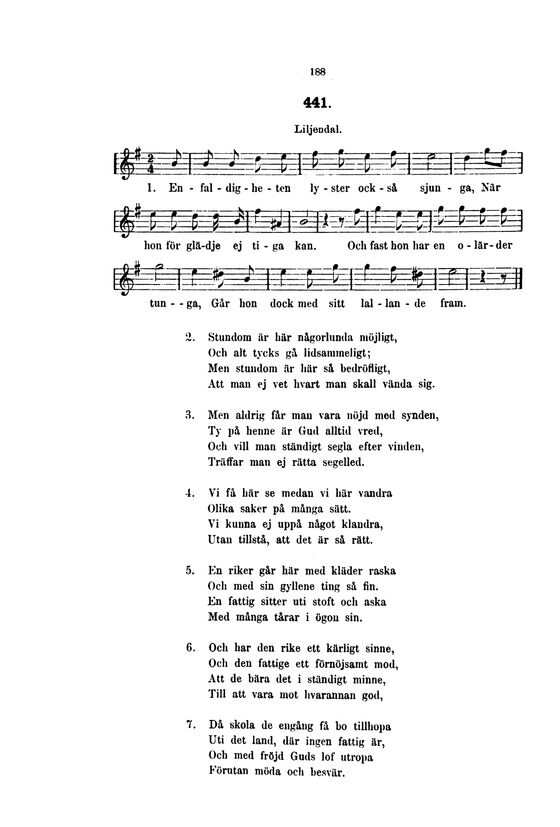 188

441.

Liljendal.

1. En - fal - dig - he - ten ly - ster ock - så sjun - ga, När hon för glä-dje ej ti - ga kan. Och fast hon har en o - lär - der tun - - ga, Går hon dock med sitt lal - lan - de fram.

2. Stundom är här någorlunda möjligt,
Och alt tycks gå lidsammeligt;
Men stundom är här så bedröfligt,
Att man ej vet hvart man skall vända sig.

3. Men aldrig får man vara nöjd med synden,
Ty på henne är Gud alltid vred,
Och vill man ständigt segla efter vinden,
Träffar man ej rätta segelled.

4. Vi få här se medan vi här vandra
Olika saker på många sätt.
Vi kunna ej uppå något klandra,
Utan tillstå, att det är så rätt.

5. En riker går här med kläder raska
Och med sin gyllene ting så fin.
En fattig sitter uti stoft och aska
Med många tårar i ögon sin.

6. Och har den rike ett kärligt sinne,
Och den fattige ett förnöjsamt mod,
Att de bära det i ständigt minne,
Till att vara mot hvarannan god,

7. Då skola de engång få bo tillhopa
Uti det land, där ingen fattig är,
Och med fröjd Guds lof utropa
Förutan möda och besvär.